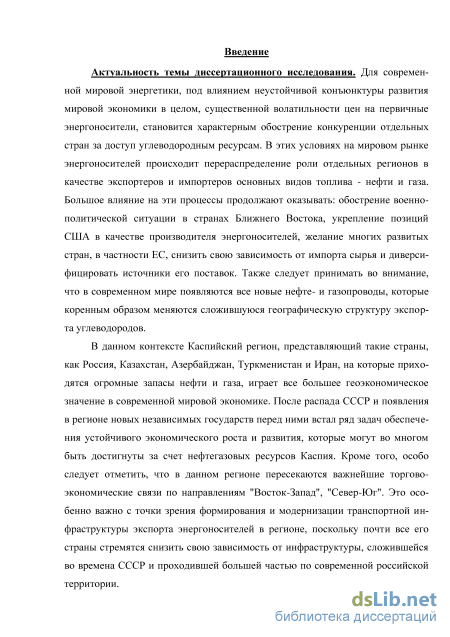 Введение

Актуальность темы диссертационного исследования. Для современной мировой энергетики, под влиянием неустойчивой конъюнктуры развития мировой экономики в целом, существенной волатильности цен на первичные энергоносители, становится характерным обострение конкуренции отдельных стран за доступ углеводородным ресурсам. В этих условиях на мировом рынке энергоносителей происходит перераспределение роли отдельных регионов в качестве экспортеров и импортеров основных видов топлива - нефти и газа. Большое влияние на эти процессы продолжают оказывать: обострение военно-политической ситуации в странах Ближнего Востока, укрепление позиций США в качестве производителя энергоносителей, желание многих развитых стран, в частности ЕС, снизить свою зависимость от импорта сырья и диверсифицировать источники его поставок. Также следует принимать во внимание, что в современном мире появляются все новые нефте- и газопроводы, которые коренным образом меняются сложившуюся географическую структуру экспорта углеводородов.

В данном контексте Каспийский регион, представляющий такие страны, как Россия, Казахстан, Азербайджан, Туркменистан и Иран, на которые приходятся огромные запасы нефти и газа, играет все большее геоэкономическое значение в современной мировой экономике. После распада СССР и появления в регионе новых независимых государств перед ними встал ряд задач обеспечения устойчивого экономического роста и развития, которые могут во многом быть достигнуты за счет нефтегазовых ресурсов Каспия. Кроме того, особо следует отметить, что в данном регионе пересекаются важнейшие торгово-экономические связи по направлениям "Восток-Запад", "Север-Юг". Это особенно важно с точки зрения формирования и модернизации транспортной инфраструктуры экспорта энергоносителей в регионе, поскольку почти все его страны стремятся снизить свою зависимость от инфраструктуры, сложившейся во времена СССР и проходившей большей частью по современной российской территории.

dsLib.net
библиотека диссертаций